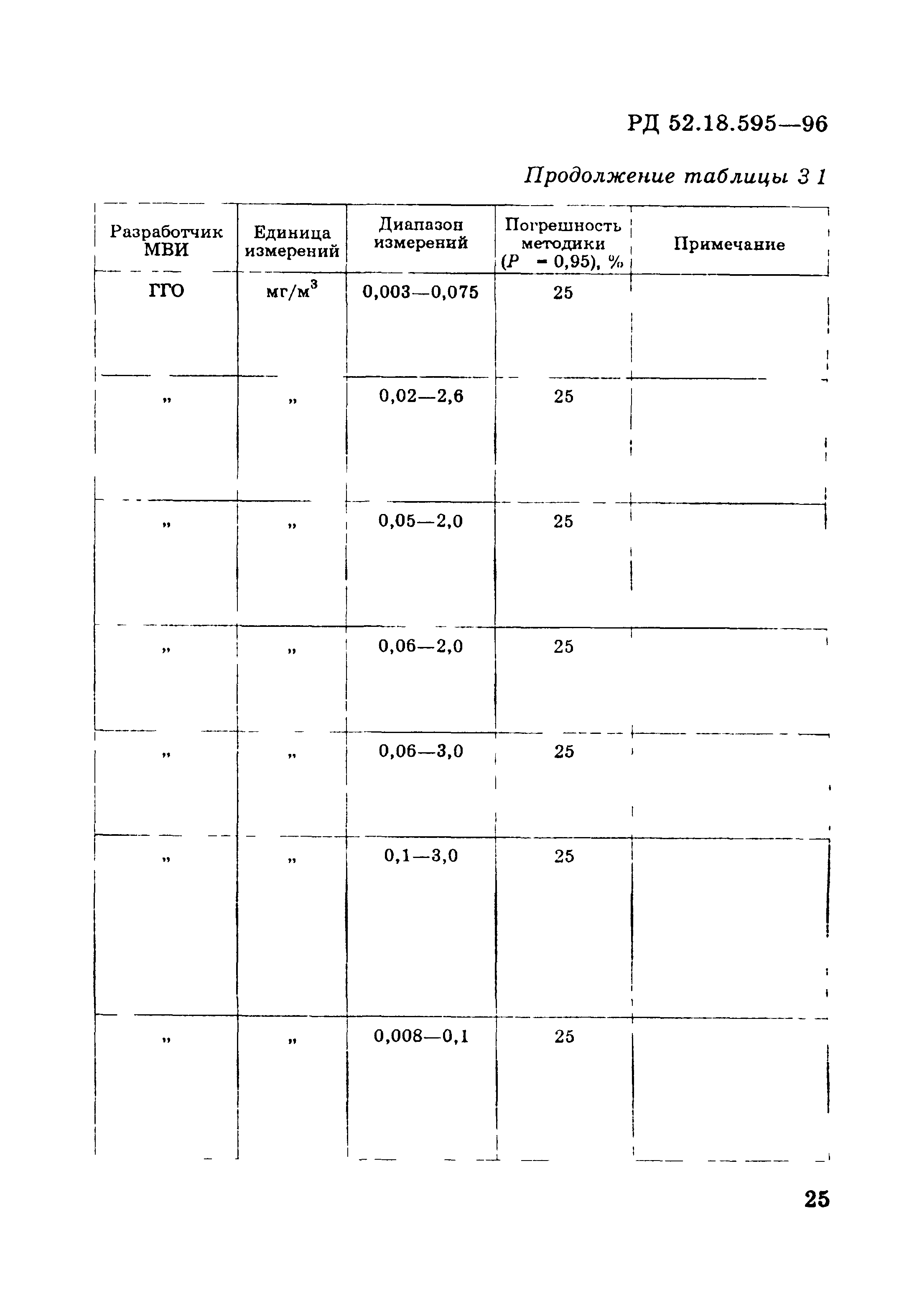 РД 52.18.595—96

Продолжение таблицы 3 1

| Разработчик МВИ | Единица измерений | Диапазон измерений | Погрешность методики ($P$ - 0,95), % | Примечание |
|---|---|---|---|---|
| ГГО | мг/м$^3$ | 0,003—0,075 | 25 | |
| „ | „ | 0,02—2,6 | 25 | |
| „ | „ | 0,05—2,0 | 25 | |
| „ | „ | 0,06—2,0 | 25 | |
| „ | „ | 0,06—3,0 | 25 | |
| „ | „ | 0,1—3,0 | 25 | |
| „ | „ | 0,008—0,1 | 25 | |

25